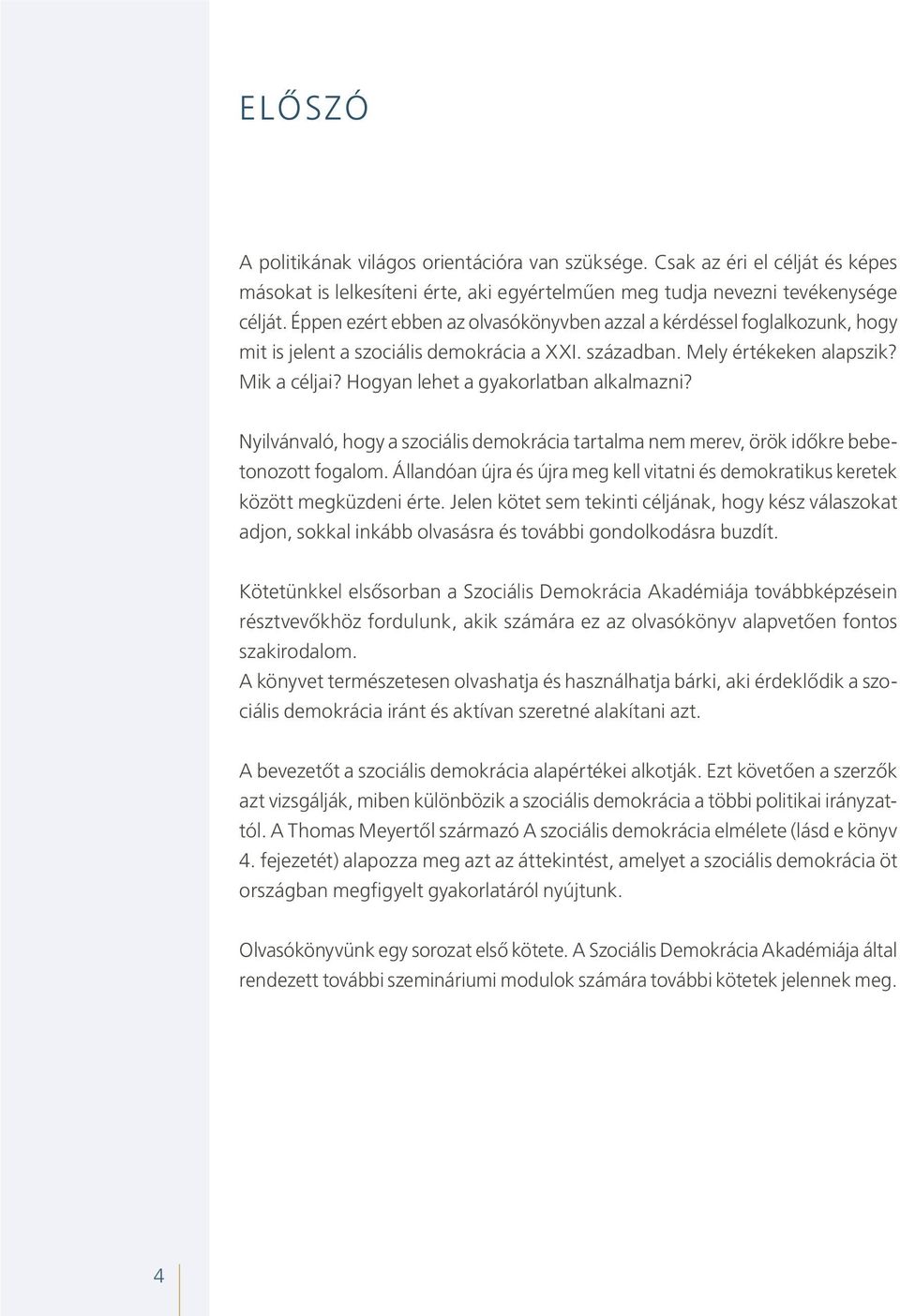 ELŐSZÓ

A politikának világos orientációra van szüksége. Csak az éri el célját és képes másokat is lelkesíteni érte, aki egyértelműen meg tudja nevezni tevékenysége célját. Éppen ezért ebben az olvasókönyvben azzal a kérdéssel foglalkozunk, hogy mit is jelent a szociális demokrácia a XXI. században. Mely értékeken alapszik? Mik a céljai? Hogyan lehet a gyakorlatban alkalmazni?

Nyilvánvaló, hogy a szociális demokrácia tartalma nem merev, örök időkre bebetonozott fogalom. Állandóan újra és újra meg kell vitatni és demokratikus keretek között megküzdeni érte. Jelen kötet sem tekinti céljának, hogy kész válaszokat adjon, sokkal inkább olvasásra és további gondolkodásra buzdít.

Kötetünkkel elsősorban a Szociális Demokrácia Akadémiája továbbképzésein résztvevőkhöz fordulunk, akik számára ez az olvasókönyv alapvetően fontos szakirodalom.
A könyvet természetesen olvashatja és használhatja bárki, aki érdeklődik a szociális demokrácia iránt és aktívan szeretné alakítani azt.

A bevezetőt a szociális demokrácia alapértékei alkotják. Ezt követően a szerzők azt vizsgálják, miben különbözik a szociális demokrácia a többi politikai irányzattól. A Thomas Meyertől származó A szociális demokrácia elmélete (lásd e könyv 4. fejezetét) alapozza meg azt az áttekintést, amelyet a szociális demokrácia öt országban megfigyelt gyakorlatáról nyújtunk.

Olvasókönyvünk egy sorozat első kötete. A Szociális Demokrácia Akadémiája által rendezett további szemináriumi modulok számára további kötetek jelennek meg.

4